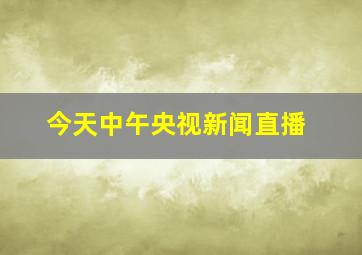 今天中午央视新闻直播